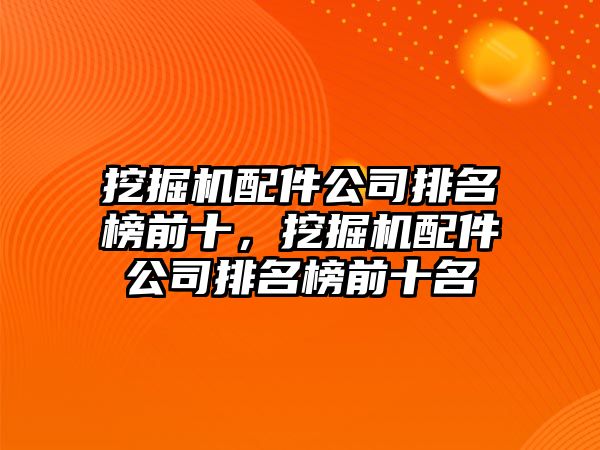 挖掘机配件公司排名榜前十，挖掘机配件公司排名榜前十名